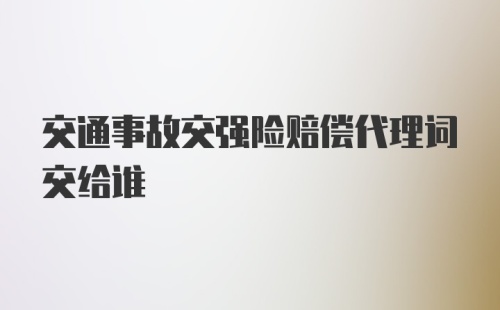 交通事故交强险赔偿代理词交给谁